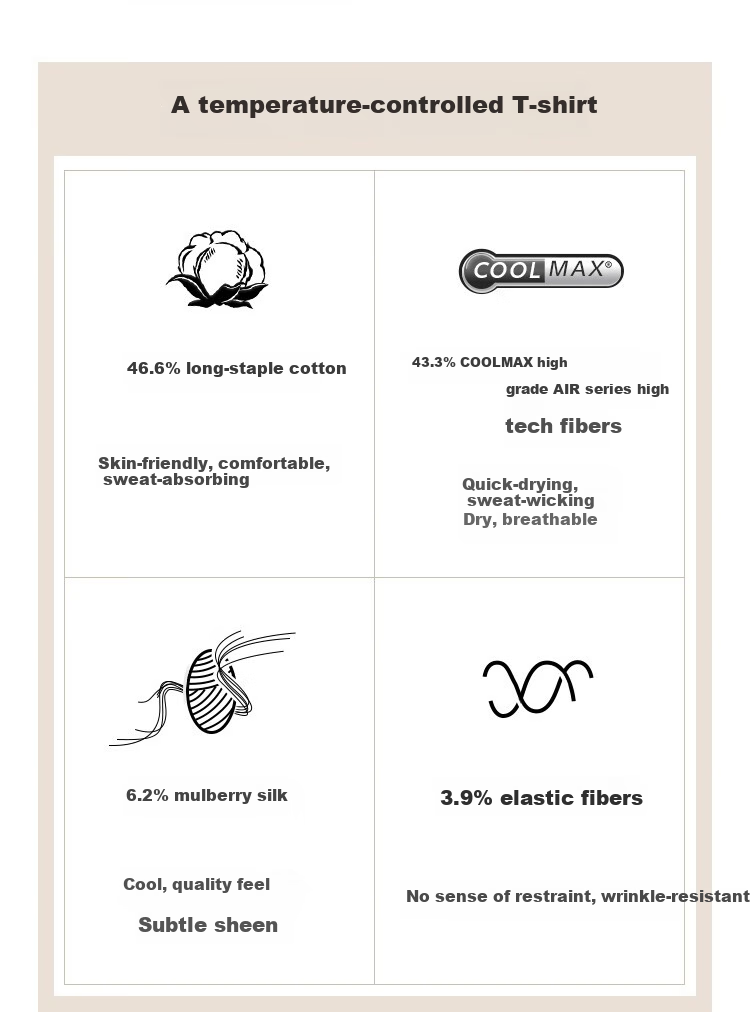 A temperature-controlled T-shirt

46.6% long-staple cotton

Skin-friendly, comfortable, sweat-absorbing

COOLMAX®

43.3% COOLMAX high grade AIR series high tech fibers

Quick-drying, sweat-wicking Dry, breathable

6.2% mulberry silk

Cool, quality feel

Subtle sheen

3.9% elastic fibers

No sense of restraint, wrinkle-resistant